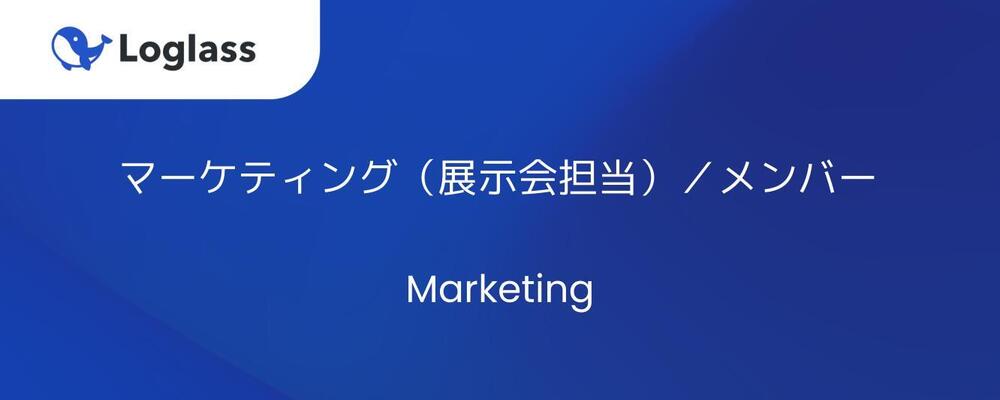 Loglass

マーケティング（展示会担当）／メンバー

Marketing